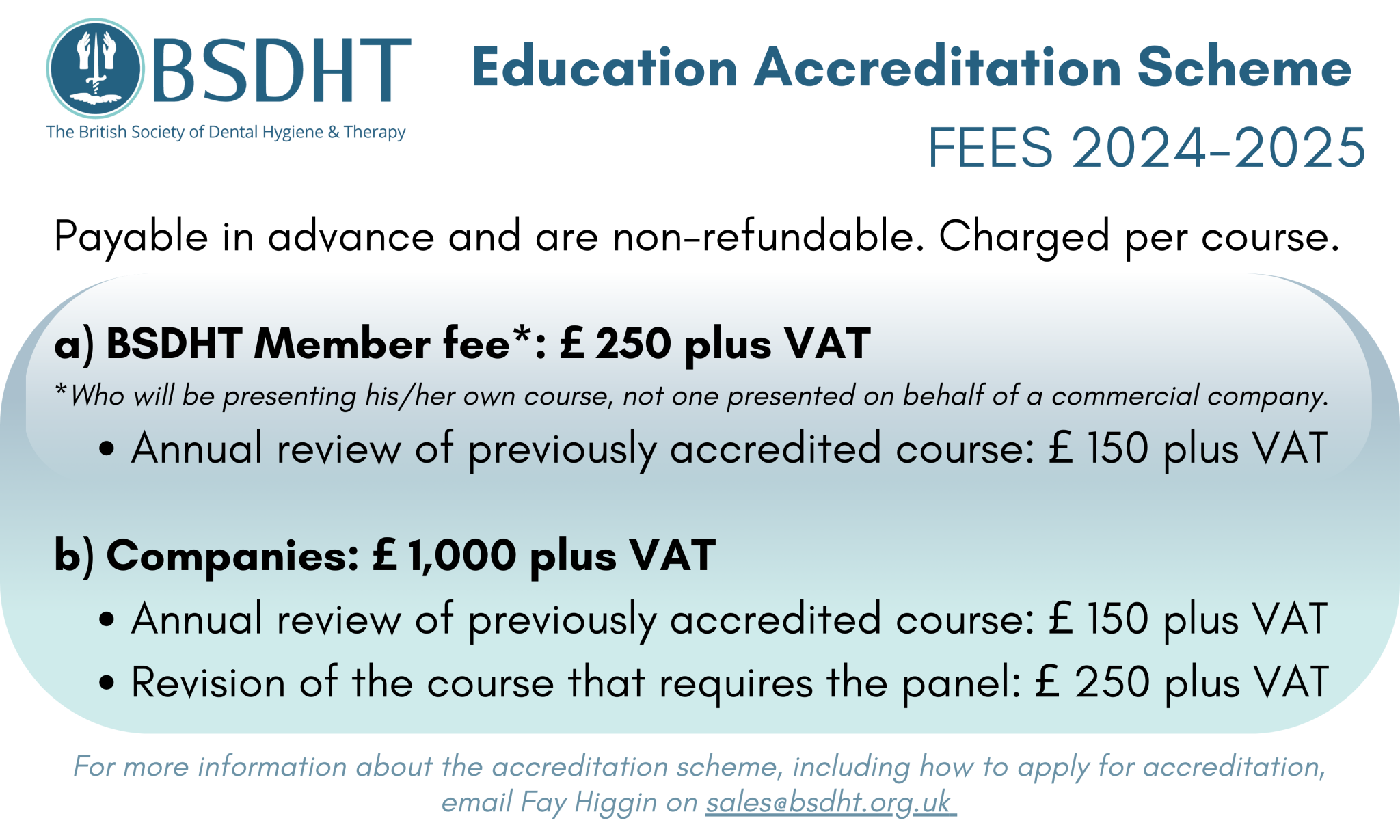 BSDHT
The British Society of Dental Hygiene & Therapy

Education Accreditation Scheme
FEES 2024-2025

Payable in advance and are non-refundable. Charged per course.

a) BSDHT Member fee*: £ 250 plus VAT
*Who will be presenting his/her own course, not one presented on behalf of a commercial company.
• Annual review of previously accredited course: £ 150 plus VAT

b) Companies: £ 1,000 plus VAT
• Annual review of previously accredited course: £ 150 plus VAT
• Revision of the course that requires the panel: £ 250 plus VAT

For more information about the accreditation scheme, including how to apply for accreditation, email Fay Higgin on sales@bsdht.org.uk